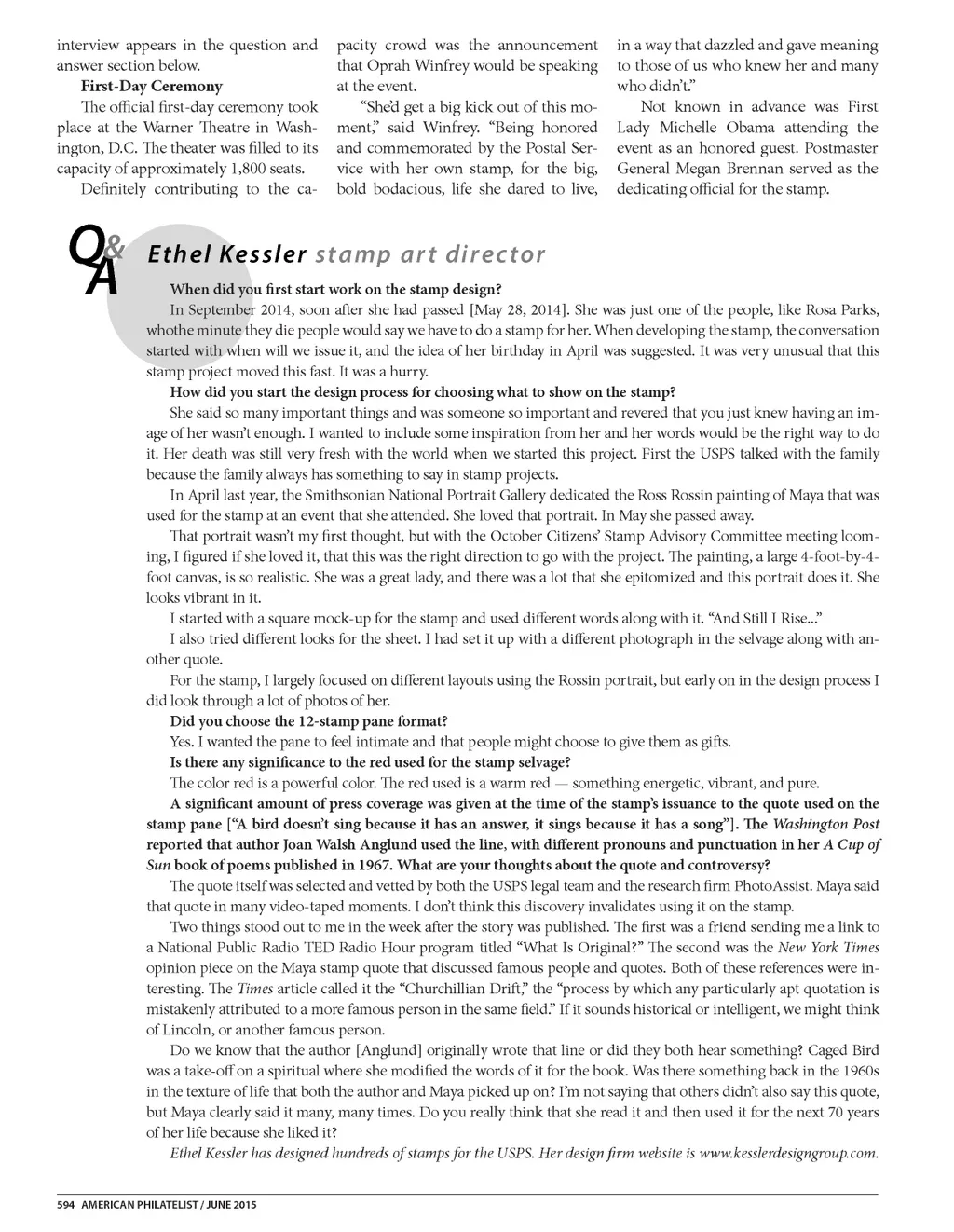 interview appears in the question and answer section below.

First-Day Ceremony

The official first-day ceremony took place at the Warner Theatre in Washington, D.C. The theater was filled to its capacity of approximately 1,800 seats.

Definitely contributing to the capacity crowd was the announcement that Oprah Winfrey would be speaking at the event.

"She'd get a big kick out of this moment," said Winfrey. "Being honored and commemorated by the Postal Service with her own stamp, for the big, bold bodacious, life she dared to live, in a way that dazzled and gave meaning to those of us who knew her and many who didn't."

Not known in advance was First Lady Michelle Obama attending the event as an honored guest. Postmaster General Megan Brennan served as the dedicating official for the stamp.

Q&A Ethel Kessler stamp art director

When did you first start work on the stamp design?

In September 2014, soon after she had passed [May 28, 2014]. She was just one of the people, like Rosa Parks, whothe minute they die people would say we have to do a stamp for her. When developing the stamp, the conversation started with when will we issue it, and the idea of her birthday in April was suggested. It was very unusual that this stamp project moved this fast. It was a hurry.

How did you start the design process for choosing what to show on the stamp?

She said so many important things and was someone so important and revered that you just knew having an image of her wasn't enough. I wanted to include some inspiration from her and her words would be the right way to do it. Her death was still very fresh with the world when we started this project. First the USPS talked with the family because the family always has something to say in stamp projects.

In April last year, the Smithsonian National Portrait Gallery dedicated the Ross Rossin painting of Maya that was used for the stamp at an event that she attended. She loved that portrait. In May she passed away.

That portrait wasn't my first thought, but with the October Citizens' Stamp Advisory Committee meeting looming, I figured if she loved it, that this was the right direction to go with the project. The painting, a large 4-foot-by-4-foot canvas, is so realistic. She was a great lady, and there was a lot that she epitomized and this portrait does it. She looks vibrant in it.

I started with a square mock-up for the stamp and used different words along with it. "And Still I Rise..."

I also tried different looks for the sheet. I had set it up with a different photograph in the selvage along with another quote.

For the stamp, I largely focused on different layouts using the Rossin portrait, but early on in the design process I did look through a lot of photos of her.

Did you choose the 12-stamp pane format?

Yes. I wanted the pane to feel intimate and that people might choose to give them as gifts.

Is there any significance to the red used for the stamp selvage?

The color red is a powerful color. The red used is a warm red — something energetic, vibrant, and pure.

A significant amount of press coverage was given at the time of the stamp's issuance to the quote used on the stamp pane ["A bird doesn't sing because it has an answer, it sings because it has a song"]. The Washington Post reported that author Joan Walsh Anglund used the line, with different pronouns and punctuation in her A Cup of Sun book of poems published in 1967. What are your thoughts about the quote and controversy?

The quote itself was selected and vetted by both the USPS legal team and the research firm PhotoAssist. Maya said that quote in many video-taped moments. I don't think this discovery invalidates using it on the stamp.

Two things stood out to me in the week after the story was published. The first was a friend sending me a link to a National Public Radio TED Radio Hour program titled "What Is Original?" The second was the New York Times opinion piece on the Maya stamp quote that discussed famous people and quotes. Both of these references were interesting. The Times article called it the "Churchillian Drift," the "process by which any particularly apt quotation is mistakenly attributed to a more famous person in the same field." If it sounds historical or intelligent, we might think of Lincoln, or another famous person.

Do we know that the author [Anglund] originally wrote that line or did they both hear something? Caged Bird was a take-off on a spiritual where she modified the words of it for the book. Was there something back in the 1960s in the texture of life that both the author and Maya picked up on? I'm not saying that others didn't also say this quote, but Maya clearly said it many, many times. Do you really think that she read it and then used it for the next 70 years of her life because she liked it?

Ethel Kessler has designed hundreds of stamps for the USPS. Her design firm website is www.kesslerdesigngroup.com.

594 AMERICAN PHILATELIST / JUNE 2015